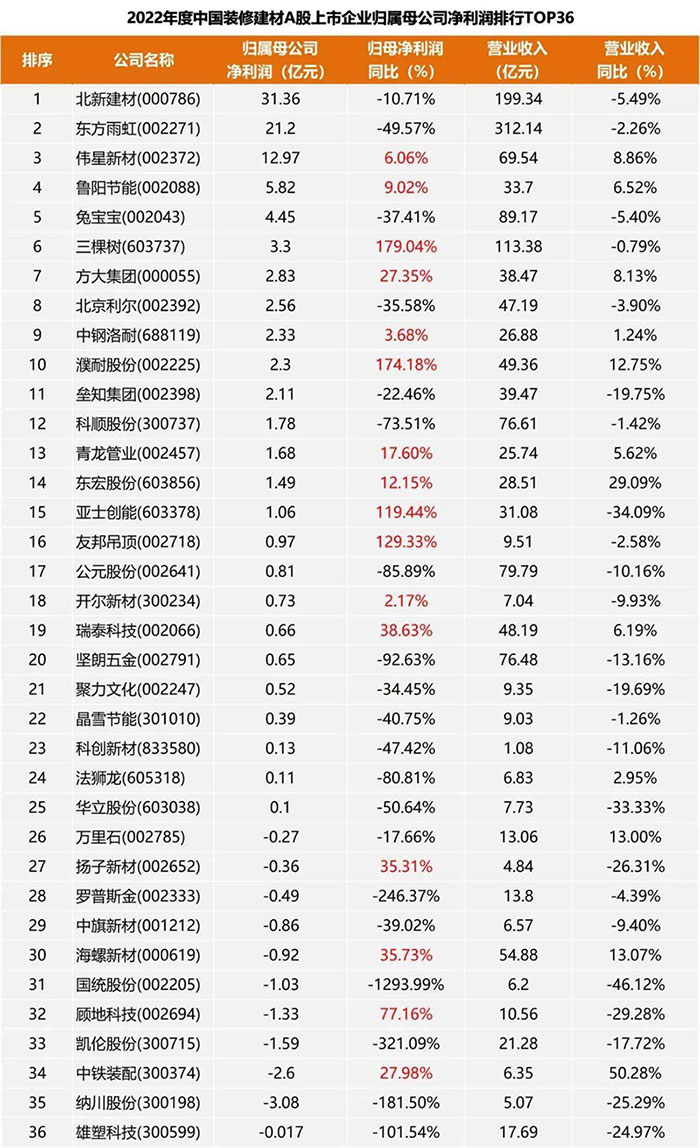 2022年度中国装修建材A股上市企业归属母公司净利润排行TOP36

| 排序 | 公司名称 | 归属母公司净利润（亿元） | 归母净利润同比（%） | 营业收入（亿元） | 营业收入同比（%） |
|---|---|---|---|---|---|
| 1 | 北新建材(000786) | 31.36 | -10.71% | 199.34 | -5.49% |
| 2 | 东方雨虹(002271) | 21.2 | -49.57% | 312.14 | -2.26% |
| 3 | 伟星新材(002372) | 12.97 | 6.06% | 69.54 | 8.86% |
| 4 | 鲁阳节能(002088) | 5.82 | 9.02% | 33.7 | 6.52% |
| 5 | 兔宝宝(002043) | 4.45 | -37.41% | 89.17 | -5.40% |
| 6 | 三棵树(603737) | 3.3 | 179.04% | 113.38 | -0.79% |
| 7 | 方大集团(000055) | 2.83 | 27.35% | 38.47 | 8.13% |
| 8 | 北京利尔(002392) | 2.56 | -35.58% | 47.19 | -3.90% |
| 9 | 中钢洛耐(688119) | 2.33 | 3.68% | 26.88 | 1.24% |
| 10 | 濮耐股份(002225) | 2.3 | 174.18% | 49.36 | 12.75% |
| 11 | 垒知集团(002398) | 2.11 | -22.46% | 39.47 | -19.75% |
| 12 | 科顺股份(300737) | 1.78 | -73.51% | 76.61 | -1.42% |
| 13 | 青龙管业(002457) | 1.68 | 17.60% | 25.74 | 5.62% |
| 14 | 东宏股份(603856) | 1.49 | 12.15% | 28.51 | 29.09% |
| 15 | 亚士创能(603378) | 1.06 | 119.44% | 31.08 | -34.09% |
| 16 | 友邦吊顶(002718) | 0.97 | 129.33% | 9.51 | -2.58% |
| 17 | 公元股份(002641) | 0.81 | -85.89% | 79.79 | -10.16% |
| 18 | 开尔新材(300234) | 0.73 | 2.17% | 7.04 | -9.93% |
| 19 | 瑞泰科技(002066) | 0.66 | 38.63% | 48.19 | 6.19% |
| 20 | 坚朗五金(002791) | 0.65 | -92.63% | 76.48 | -13.16% |
| 21 | 聚力文化(002247) | 0.52 | -34.45% | 9.35 | -19.69% |
| 22 | 晶雪节能(301010) | 0.39 | -40.75% | 9.03 | -1.26% |
| 23 | 科创新材(833580) | 0.13 | -47.42% | 1.08 | -11.06% |
| 24 | 法狮龙(605318) | 0.11 | -80.81% | 6.83 | 2.95% |
| 25 | 华立股份(603038) | 0.1 | -50.64% | 7.73 | -33.33% |
| 26 | 万里石(002785) | -0.27 | -17.66% | 13.06 | 13.00% |
| 27 | 扬子新材(002652) | -0.36 | 35.31% | 4.84 | -26.31% |
| 28 | 罗普斯金(002333) | -0.49 | -246.37% | 13.8 | -4.39% |
| 29 | 中旗新材(001212) | -0.86 | -39.02% | 6.57 | -9.40% |
| 30 | 海螺新材(000619) | -0.92 | 35.73% | 54.88 | 13.07% |
| 31 | 国统股份(002205) | -1.03 | -1293.99% | 6.2 | -46.12% |
| 32 | 顾地科技(002694) | -1.33 | 77.16% | 10.56 | -29.28% |
| 33 | 凯伦股份(300715) | -1.59 | -321.09% | 21.28 | -17.72% |
| 34 | 中铁装配(300374) | -2.6 | 27.98% | 6.35 | 50.28% |
| 35 | 纳川股份(300198) | -3.08 | -181.50% | 5.07 | -25.29% |
| 36 | 雄塑科技(300599) | -0.017 | -101.54% | 17.69 | -24.97% |